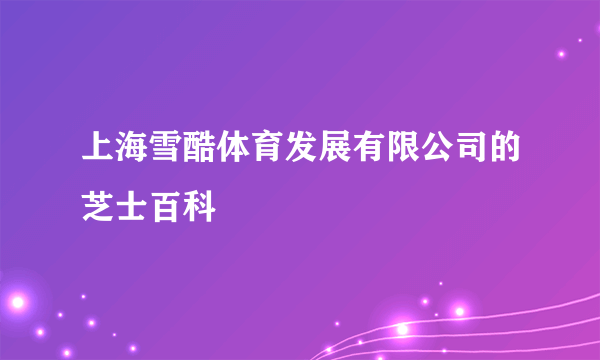 上海雪酷体育发展有限公司的芝士百科